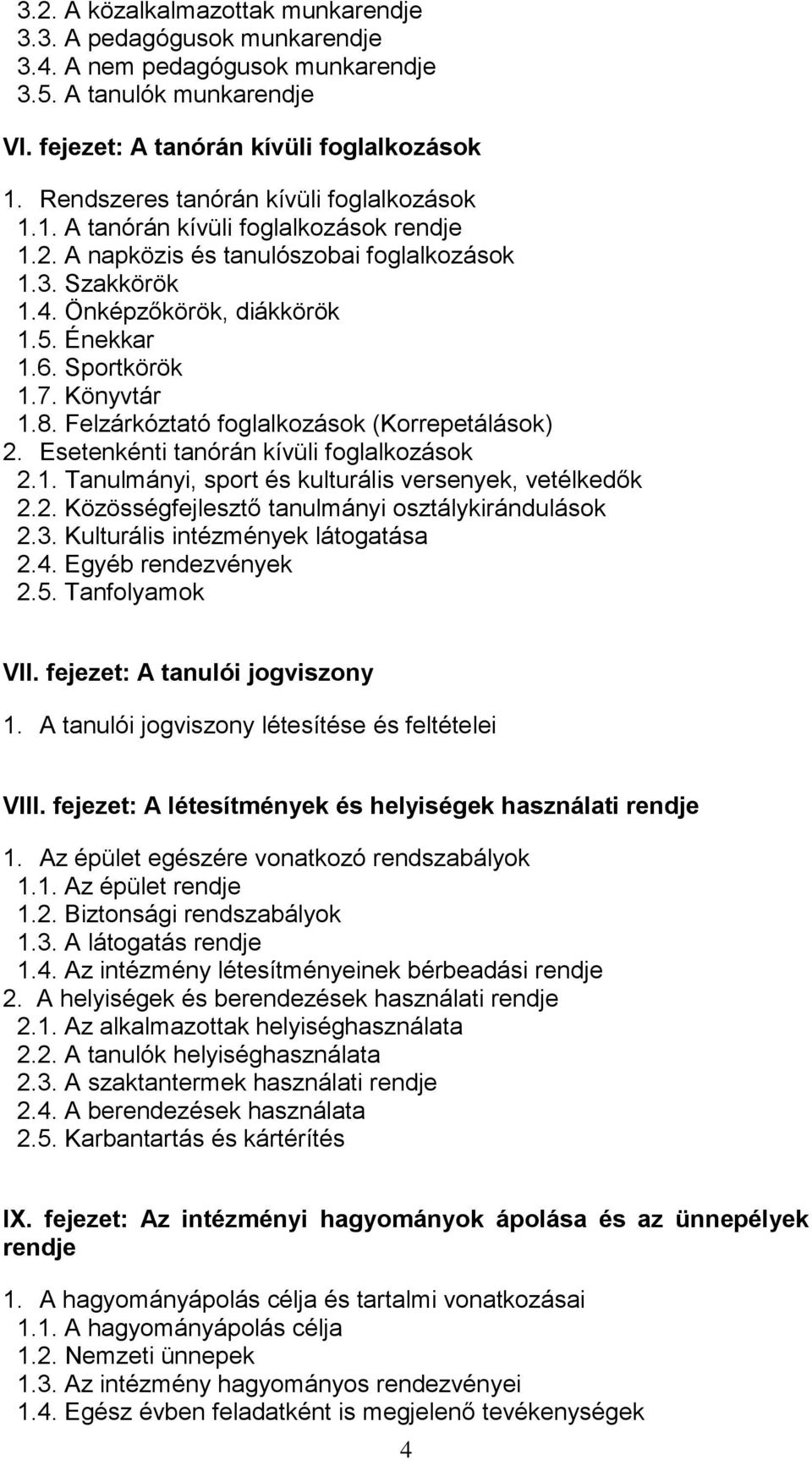 3.2. A közalkalmazottak munkarendje
3.3. A pedagógusok munkarendje
3.4. A nem pedagógusok munkarendje
3.5. A tanulók munkarendje

VI. fejezet: A tanórán kívüli foglalkozások

1. Rendszeres tanórán kívüli foglalkozások
1.1. A tanórán kívüli foglalkozások rendje
1.2. A napközis és tanulószobai foglalkozások
1.3. Szakkörök
1.4. Önképzőkörök, diákkörök
1.5. Énekkar
1.6. Sportkörök
1.7. Könyvtár
1.8. Felzárkóztató foglalkozások (Korrepetálások)
2. Esetenkénti tanórán kívüli foglalkozások
2.1. Tanulmányi, sport és kulturális versenyek, vetélkedők
2.2. Közösségfejlesztő tanulmányi osztálykirándulások
2.3. Kulturális intézmények látogatása
2.4. Egyéb rendezvények
2.5. Tanfolyamok

VII. fejezet: A tanulói jogviszony

1. A tanulói jogviszony létesítése és feltételei

VIII. fejezet: A létesítmények és helyiségek használati rendje

1. Az épület egészére vonatkozó rendszabályok
1.1. Az épület rendje
1.2. Biztonsági rendszabályok
1.3. A látogatás rendje
1.4. Az intézmény létesítményeinek bérbeadási rendje
2. A helyiségek és berendezések használati rendje
2.1. Az alkalmazottak helyiséghasználata
2.2. A tanulók helyiséghasználata
2.3. A szaktantermek használati rendje
2.4. A berendezések használata
2.5. Karbantartás és kártérítés

IX. fejezet: Az intézményi hagyományok ápolása és az ünnepélyek rendje

1. A hagyományápolás célja és tartalmi vonatkozásai
1.1. A hagyományápolás célja
1.2. Nemzeti ünnepek
1.3. Az intézmény hagyományos rendezvényei
1.4. Egész évben feladatként is megjelenő tevékenységek

4